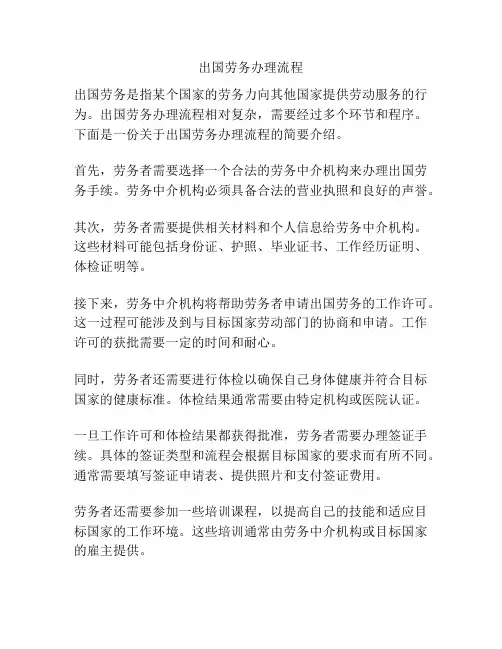 出国劳务办理流程

出国劳务是指某个国家的劳务力向其他国家提供劳动服务的行为。出国劳务办理流程相对复杂，需要经过多个环节和程序。下面是一份关于出国劳务办理流程的简要介绍。

首先，劳务者需要选择一个合法的劳务中介机构来办理出国劳务手续。劳务中介机构必须具备合法的营业执照和良好的声誉。

其次，劳务者需要提供相关材料和个人信息给劳务中介机构。这些材料可能包括身份证、护照、毕业证书、工作经历证明、体检证明等。

接下来，劳务中介机构将帮助劳务者申请出国劳务的工作许可。这一过程可能涉及到与目标国家劳动部门的协商和申请。工作许可的获批需要一定的时间和耐心。

同时，劳务者还需要进行体检以确保自己身体健康并符合目标国家的健康标准。体检结果通常需要由特定机构或医院认证。

一旦工作许可和体检结果都获得批准，劳务者需要办理签证手续。具体的签证类型和流程会根据目标国家的要求而有所不同。通常需要填写签证申请表、提供照片和支付签证费用。

劳务者还需要参加一些培训课程，以提高自己的技能和适应目标国家的工作环境。这些培训通常由劳务中介机构或目标国家的雇主提供。